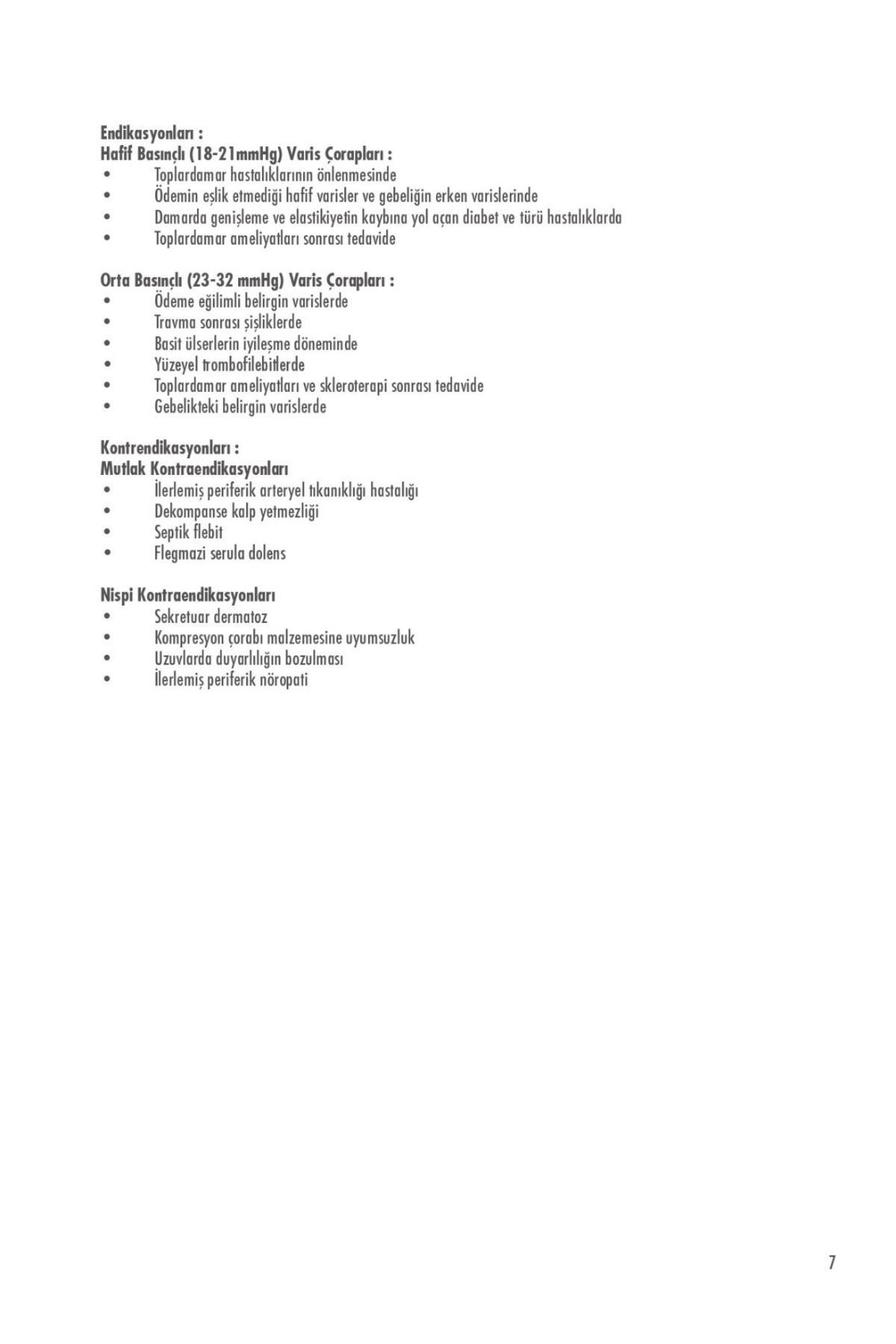 Endikasyonları :
Hafif Basınçlı (18-21mmHg) Varis Çorapları :
• Toplardamar hastalıklarının önlenmesinde
• Ödemin eşlik etmediği hafif varisler ve gebeliğin erken varislerinde
• Damarda genişleme ve elastikiyetin kaybına yol açan diabet ve türü hastalıklarda
• Toplardamar ameliyatları sonrası tedavide

Orta Basınçlı (23-32 mmHg) Varis Çorapları :
• Ödeme eğilimli belirgin varislerde
• Travma sonrası şişliklerde
• Basit ülserlerin iyileşme döneminde
• Yüzeyel trombofilebitlerde
• Toplardamar ameliyatları ve skleroterapi sonrası tedavide
• Gebelikteki belirgin varislerde

Kontrendikasyonları :
Mutlak Kontraendikasyonları
• İlerlemiş periferik arteryel tıkanıklığı hastalığı
• Dekompanse kalp yetmezliği
• Septik flebit
• Flegmazi serula dolens

Nispi Kontraendikasyonları
• Sekretuar dermatoz
• Kompresyon çorabı malzemesine uyumsuzluk
• Uzuvlarda duyarlılığın bozulması
• İlerlemiş periferik nöropati

7